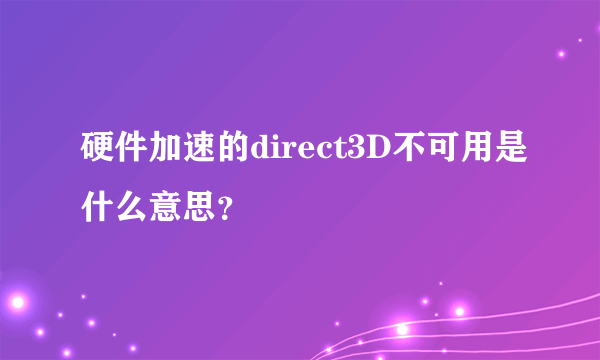 硬件加速的direct3D不可用是什么意思？